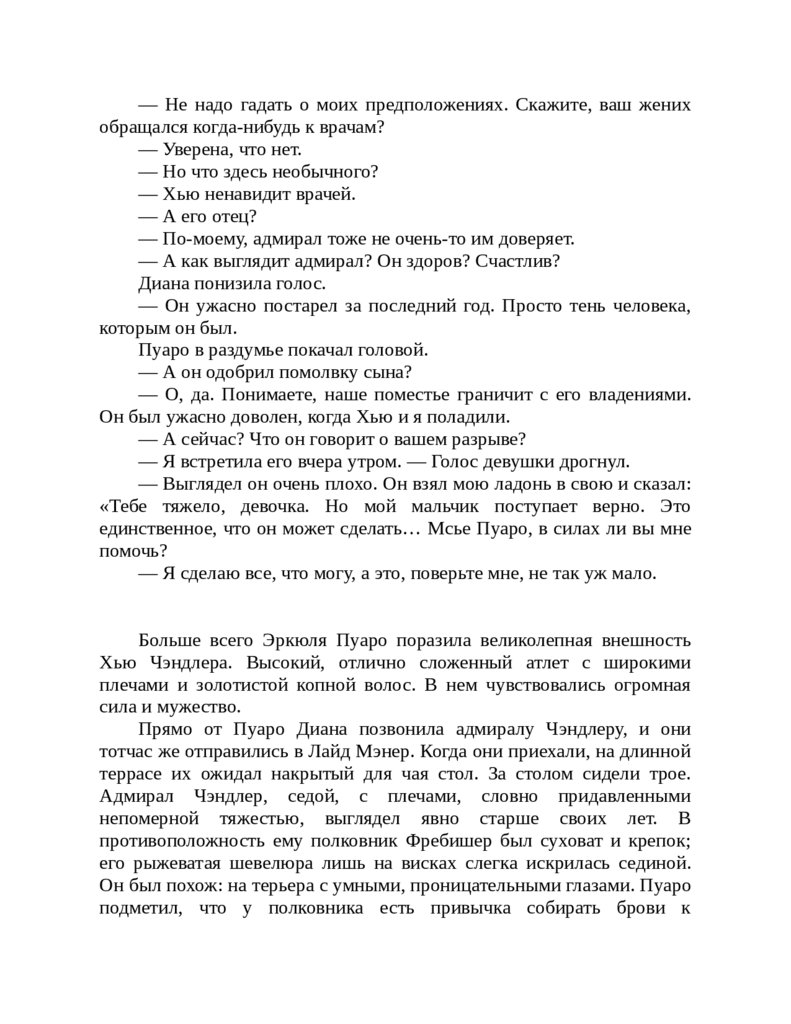 — Не надо гадать о моих предположениях. Скажите, ваш жених обращался когда-нибудь к врачам?
— Уверена, что нет.
— Но что здесь необычного?
— Хью ненавидит врачей.
— А его отец?
— По-моему, адмирал тоже не очень-то им доверяет.
— А как выглядит адмирал? Он здоров? Счастлив?
Диана понизила голос.
— Он ужасно постарел за последний год. Просто тень человека, которым он был.
Пуаро в раздумье покачал головой.
— А он одобрил помолвку сына?
— О, да. Понимаете, наше поместье граничит с его владениями. Он был ужасно доволен, когда Хью и я поладили.
— А сейчас? Что он говорит о вашем разрыве?
— Я встретила его вчера утром. — Голос девушки дрогнул.
— Выглядел он очень плохо. Он взял мою ладонь в свою и сказал: «Тебе тяжело, девочка. Но мой мальчик поступает верно. Это единственное, что он может сделать… Мсье Пуаро, в силах ли вы мне помочь?
— Я сделаю все, что могу, а это, поверьте мне, не так уж мало.

Больше всего Эркюля Пуаро поразила великолепная внешность Хью Чэндлера. Высокий, отлично сложенный атлет с широкими плечами и золотистой копной волос. В нем чувствовались огромная сила и мужество.
Прямо от Пуаро Диана позвонила адмиралу Чэндлеру, и они тотчас же отправились в Лайд Мэнер. Когда они приехали, на длинной террасе их ожидал накрытый для чая стол. За столом сидели трое. Адмирал Чэндлер, седой, с плечами, словно придавленными непомерной тяжестью, выглядел явно старше своих лет. В противоположность ему полковник Фребишер был суховат и крепок; его рыжеватая шевелюра лишь на висках слегка искрилась сединой. Он был похож: на терьера с умными, проницательными глазами. Пуаро подметил, что у полковника есть привычка собирать брови к